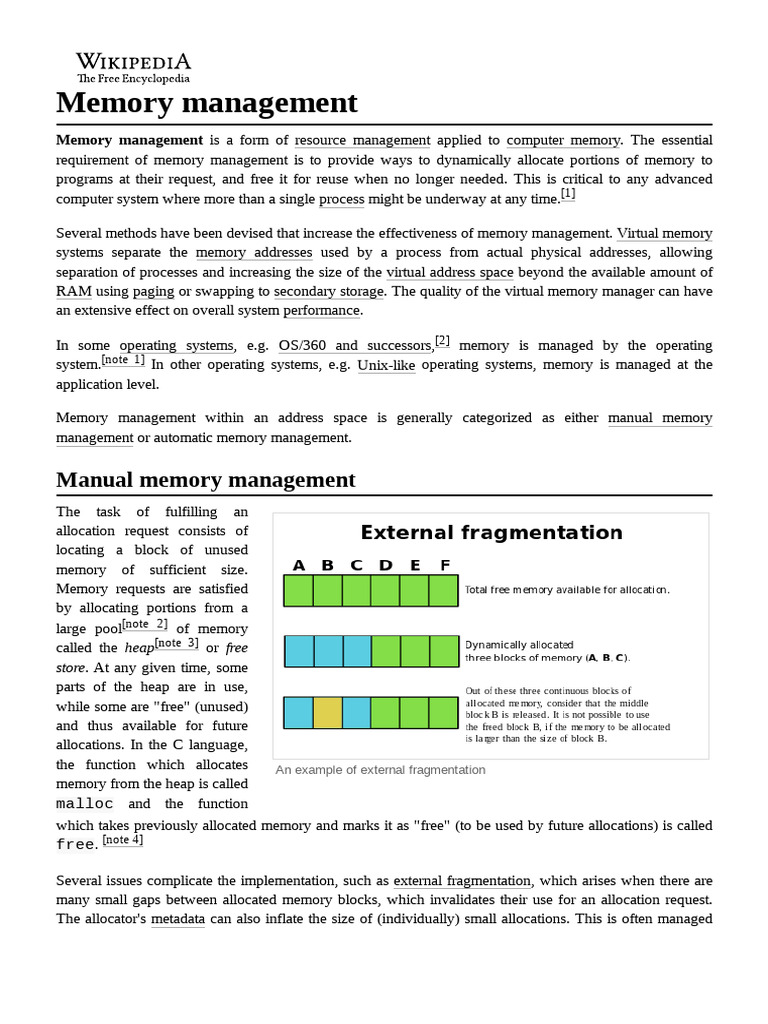 WIKIPEDIA
The Free Encyclopedia

Memory management

Memory management is a form of resource management applied to computer memory. The essential requirement of memory management is to provide ways to dynamically allocate portions of memory to programs at their request, and free it for reuse when no longer needed. This is critical to any advanced computer system where more than a single process might be underway at any time.[1]

Several methods have been devised that increase the effectiveness of memory management. Virtual memory systems separate the memory addresses used by a process from actual physical addresses, allowing separation of processes and increasing the size of the virtual address space beyond the available amount of RAM using paging or swapping to secondary storage. The quality of the virtual memory manager can have an extensive effect on overall system performance.

In some operating systems, e.g. OS/360 and successors,[2] memory is managed by the operating system.[note 1] In other operating systems, e.g. Unix-like operating systems, memory is managed at the application level.

Memory management within an address space is generally categorized as either manual memory management or automatic memory management.

Manual memory management

The task of fulfilling an allocation request consists of locating a block of unused memory of sufficient size. Memory requests are satisfied by allocating portions from a large pool[note 2] of memory called the heap[note 3] or free store. At any given time, some parts of the heap are in use, while some are "free" (unused) and thus available for future allocations. In the C language, the function which allocates memory from the heap is called malloc and the function which takes previously allocated memory and marks it as "free" (to be used by future allocations) is called free. [note 4]

External fragmentation

A B C D E F

Total free memory available for allocation.

Dynamically allocated three blocks of memory (A, B, C).

Out of these three continuous blocks of allocated memory, consider that the middle block B is released. It is not possible to use the freed block B, if the memory to be allocated is larger than the size of block B.

An example of external fragmentation

Several issues complicate the implementation, such as external fragmentation, which arises when there are many small gaps between allocated memory blocks, which invalidates their use for an allocation request. The allocator's metadata can also inflate the size of (individually) small allocations. This is often managed